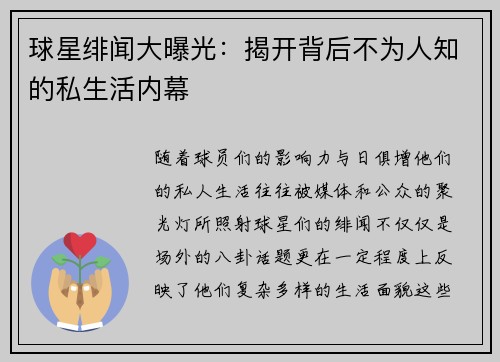 球星绯闻大曝光：揭开背后不为人知的私生活内幕

随着球员们的影响力与日俱增他们的私人生活往往被媒体和公众的聚光灯所照射球星们的绯闻不仅仅是场外的八卦话题更在一定程度上反映了他们复杂多样的生活面貌这些